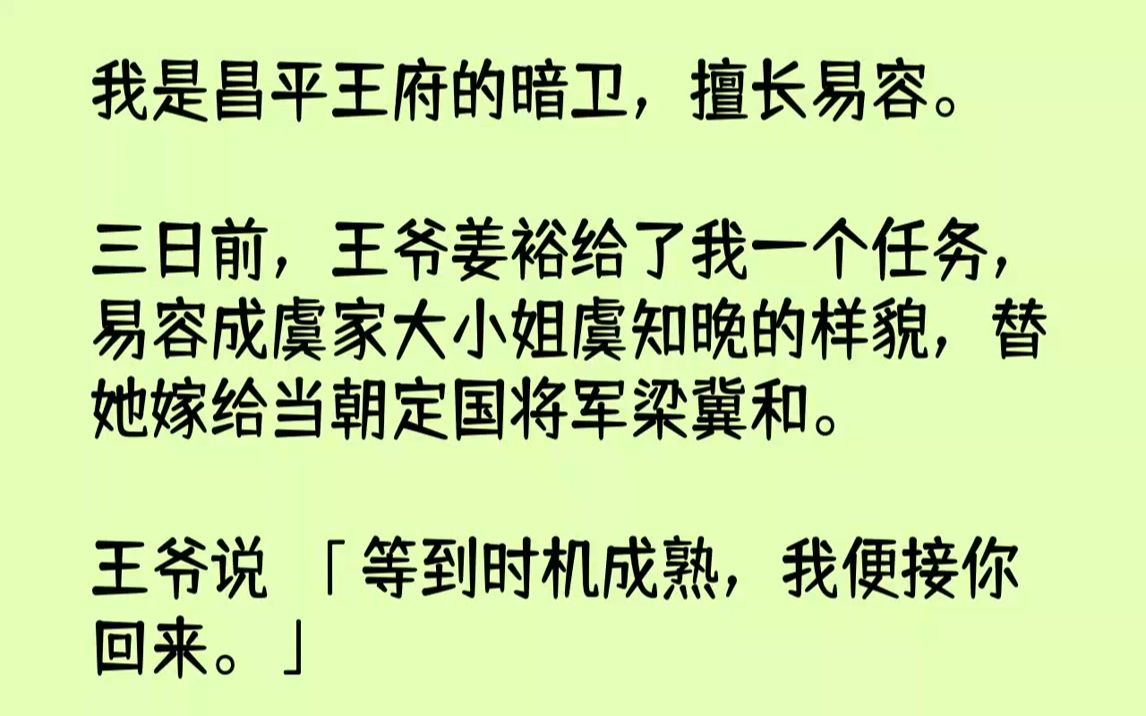 我是昌平王府的暗卫，擅长易容。

三日前，王爷姜裕给了我一个任务，易容成虞家大小姐虞知晚的样貌，替她嫁给当朝定国将军梁冀和。

王爷说 「等到时机成熟，我便接你回来。」